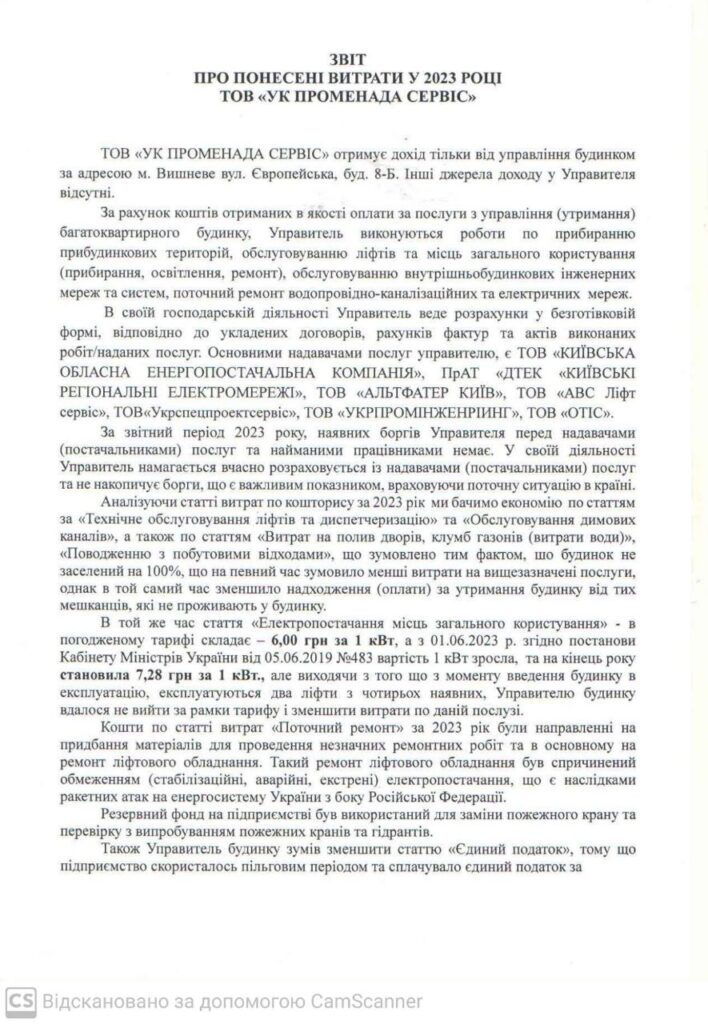 ЗВІТ
ПРО ПОНЕСЕНІ ВИТРАТИ У 2023 РОЦІ
ТОВ «УК ПРОМЕНАДА СЕРВІС»

ТОВ «УК ПРОМЕНАДА СЕРВІС» отримує дохід тільки від управління будинком за адресою м. Вишневе вул. Європейська, буд. 8-Б. Інші джерела доходу у Управителя відсутні.

За рахунок коштів отриманих в якості оплати за послуги з управління (утримання) багатоквартирного будинку, Управитель виконуються роботи по прибиранню прибудинкових територій, обслуговуванню ліфтів та місць загального користування (прибирання, освітлення, ремонт), обслуговуванню внутрішньобудинкових інженерних мереж та систем, поточний ремонт водопровідно-каналізаційних та електричних мереж.

В своїй господарській діяльності Управитель веде розрахунки у безготівковій формі, відповідно до укладених договорів, рахунків фактур та актів виконаних робіт/наданих послуг. Основними надавачами послуг управителю, є ТОВ «КИЇВСЬКА ОБЛАСНА ЕНЕРГОПОСТАЧАЛЬНА КОМПАНІЯ», ПрАТ «ДТЕК «КИЇВСЬКІ РЕГІОНАЛЬНІ ЕЛЕКТРОМЕРЕЖІ», ТОВ «АЛЬТФАТЕР КИЇВ», ТОВ «АВС Ліфт сервіс», ТОВ«Укрспецпроектсервіс», ТОВ «УКРПРОМІНЖЕНРИНГ», ТОВ «ОТІС».

За звітний період 2023 року, наявних боргів Управителя перед надавачами (постачальниками) послуг та найманими працівниками немає. У своїй діяльності Управитель намагається вчасно розраховується із надавачами (постачальниками) послуг та не накопичує борги, що є важливим показником, враховуючи поточну ситуацію в країні.

Аналізуючи статті витрат по кошторису за 2023 рік ми бачимо економію по статтям за «Технічне обслуговування ліфтів та диспетчеризацію» та «Обслуговування димових каналів», а також по статтям «Витрат на полив дворів, клумб газонів (витрати води)», «Поводженню з побутовими відходами», що зумовлено тим фактом, що будинок не заселений на 100%, що на певний час зумовило менші витрати на вищезазначені послуги, однак в той самий час зменшило надходження (оплати) за утримання будинку від тих мешканців, які не проживають у будинку.

В той же час стаття «Електропостачання місць загального користування» - в погодженому тарифі складає – 6,00 грн за 1 кВт, а з 01.06.2023 р. згідно постанови Кабінету Міністрів України від 05.06.2019 №483 вартість 1 кВт зросла, та на кінець року становила 7,28 грн за 1 кВт., але виходячи з того що з моменту введення будинку в експлуатацію, експлуатуються два ліфти з чотирьох наявних, Управителю будинку вдалося не вийти за рамки тарифу і зменшити витрати по даній послузі.

Кошти по статті витрат «Поточний ремонт» за 2023 рік були направленні на придбання матеріалів для проведення незначних ремонтних робіт та в основному на ремонт ліфтового обладнання. Такий ремонт ліфтового обладнання був спричинений обмеженням (стабілізаційні, аварійні, екстрені) електропостачання, що є наслідками ракетних атак на енергосистему України з боку Російської Федерації.

Резервний фонд на підприємстві був використаний для заміни пожежного крану та перевірку з випробуванням пожежних кранів та гідрантів.

Також Управитель будинку зумів зменшити статтю «Єдиний податок», тому що підприємство скористалось пільговим періодом та сплачувало єдиний податок за

CS Відскановано за допомогою CamScanner